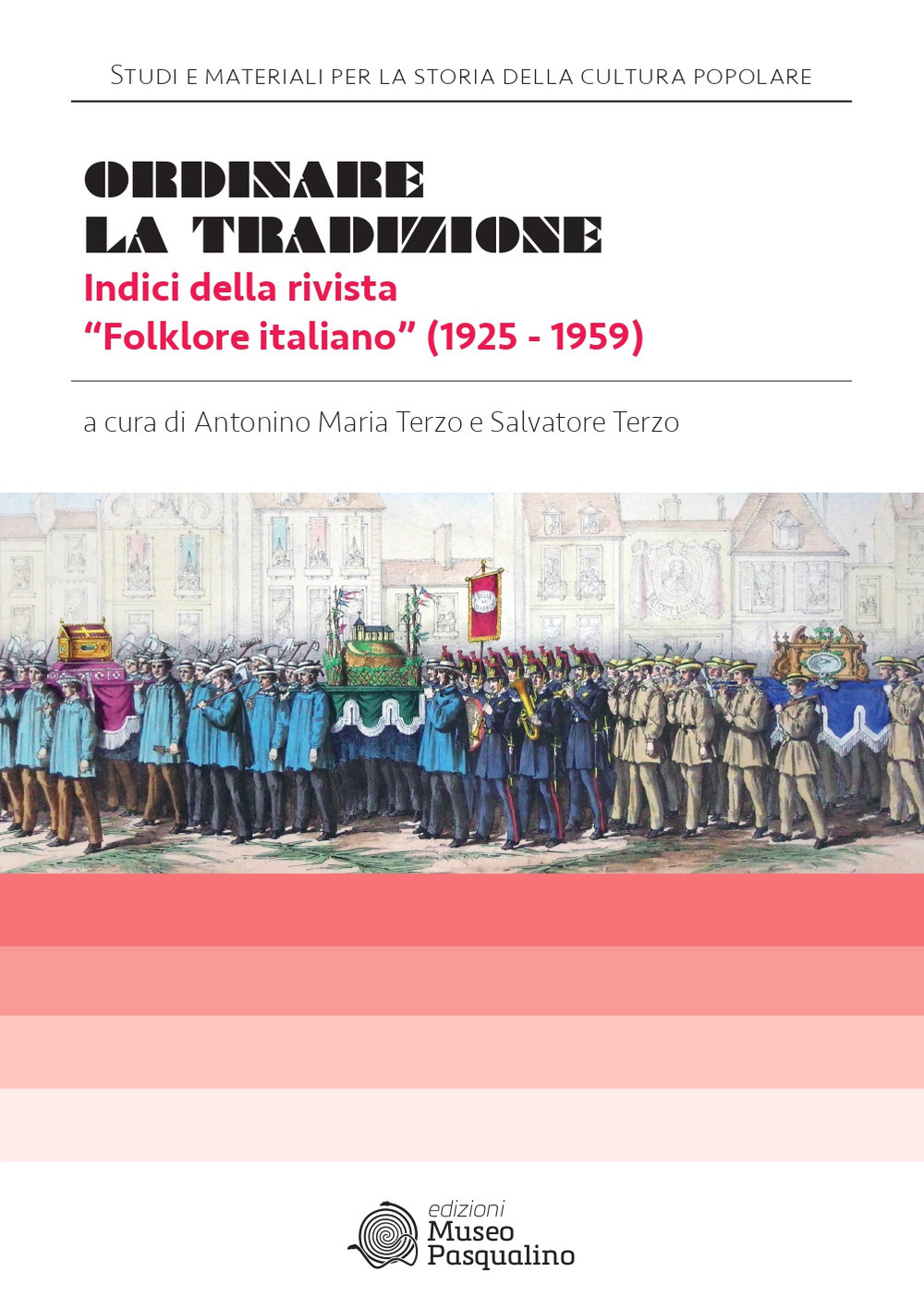 Studi e materiali per la storia della cultura popolare

ORDINARE LA TRADIZIONE

Indici della rivista "Folklore italiano" (1925 - 1959)

a cura di Antonino Maria Terzo e Salvatore Terzo

edizioni Museo Pasqualino